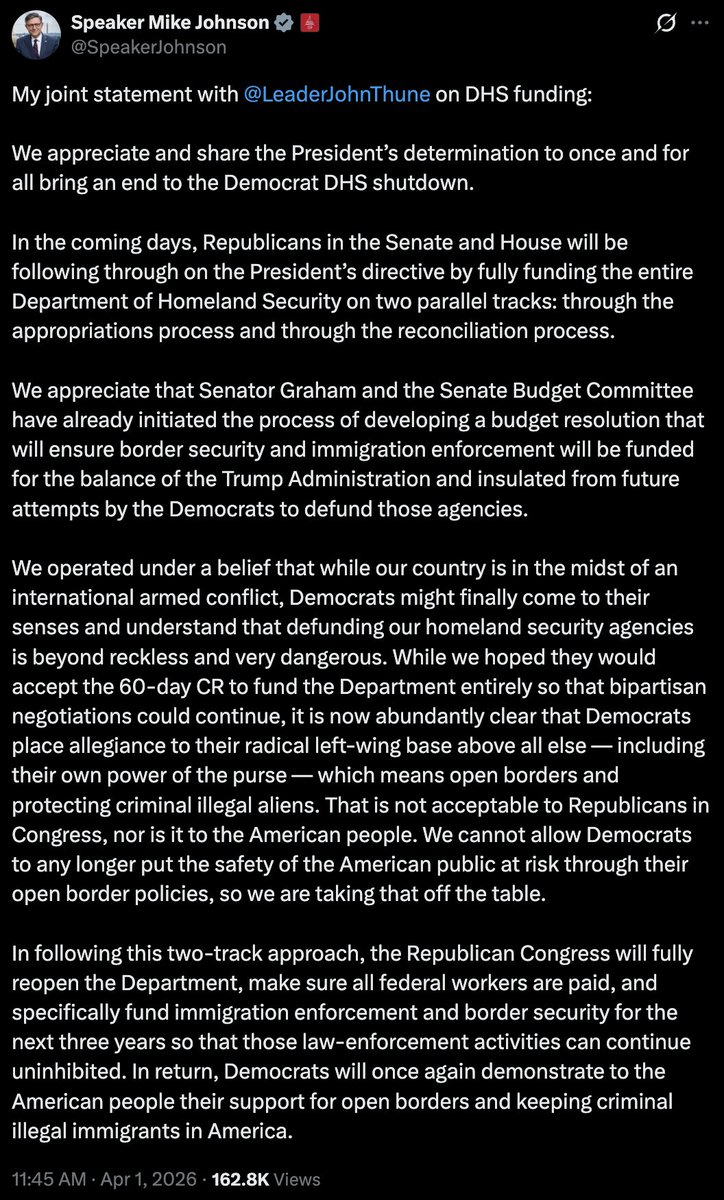 Speaker Mike Johnson
@SpeakerJohnson

My joint statement with @LeaderJohnThune on DHS funding:

We appreciate and share the President's determination to once and for all bring an end to the Democrat DHS shutdown.

In the coming days, Republicans in the Senate and House will be following through on the President's directive by fully funding the entire Department of Homeland Security on two parallel tracks: through the appropriations process and through the reconciliation process.

We appreciate that Senator Graham and the Senate Budget Committee have already initiated the process of developing a budget resolution that will ensure border security and immigration enforcement will be funded for the balance of the Trump Administration and insulated from future attempts by the Democrats to defund those agencies.

We operated under a belief that while our country is in the midst of an international armed conflict, Democrats might finally come to their senses and understand that defunding our homeland security agencies is beyond reckless and very dangerous. While we hoped they would accept the 60-day CR to fund the Department entirely so that bipartisan negotiations could continue, it is now abundantly clear that Democrats place allegiance to their radical left-wing base above all else — including their own power of the purse — which means open borders and protecting criminal illegal aliens. That is not acceptable to Republicans in Congress, nor is it to the American people. We cannot allow Democrats to any longer put the safety of the American public at risk through their open border policies, so we are taking that off the table.

In following this two-track approach, the Republican Congress will fully reopen the Department, make sure all federal workers are paid, and specifically fund immigration enforcement and border security for the next three years so that those law-enforcement activities can continue uninhibited. In return, Democrats will once again demonstrate to the American people their support for open borders and keeping criminal illegal immigrants in America.

11:45 AM · Apr 1, 2026 · 162.8K Views